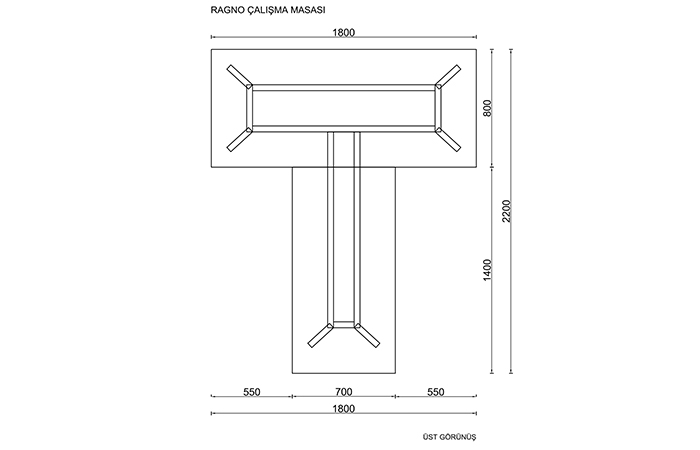 RAGNO ÇALIŞMA MASASI

1800

800

2200

1400

550

700

550

1800

ÜST GÖRÜNÜŞ